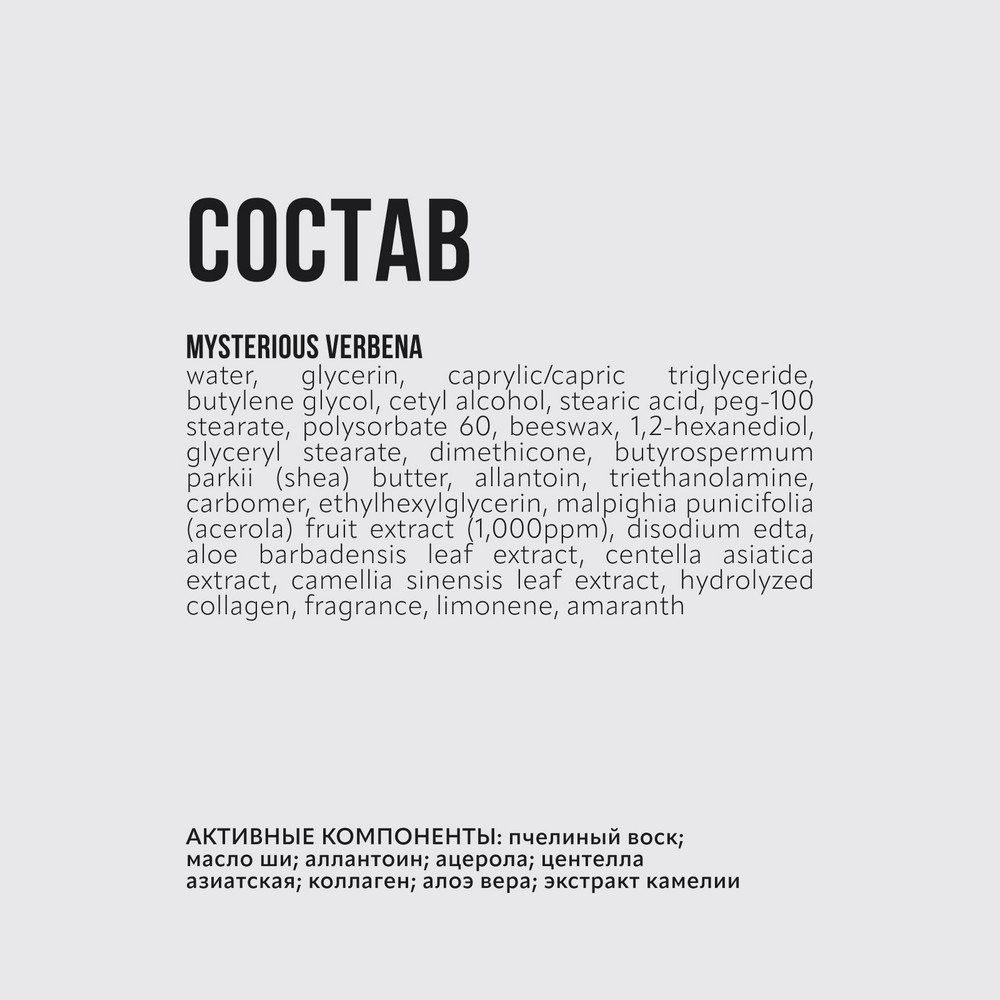 СОСТАВ

MYSTERIOUS VERBENA
water, glycerin, caprylic/capric triglyceride, butylene glycol, cetyl alcohol, stearic acid, peg-100 stearate, polysorbate 60, beeswax, 1,2-hexanediol, glyceryl stearate, dimethicone, butyrospermum parkii (shea) butter, allantoin, triethanolamine, carbomer, ethylhexylglycerin, malpighia punicifolia (acerola) fruit extract (1,000ppm), disodium edta, aloe barbadensis leaf extract, centella asiatica extract, camellia sinensis leaf extract, hydrolyzed collagen, fragrance, limonene, amaranth

АКТИВНЫЕ КОМПОНЕНТЫ: пчелиный воск; масло ши; аллантоин; ацерола; центелла азиатская; коллаген; алоэ вера; экстракт камелии